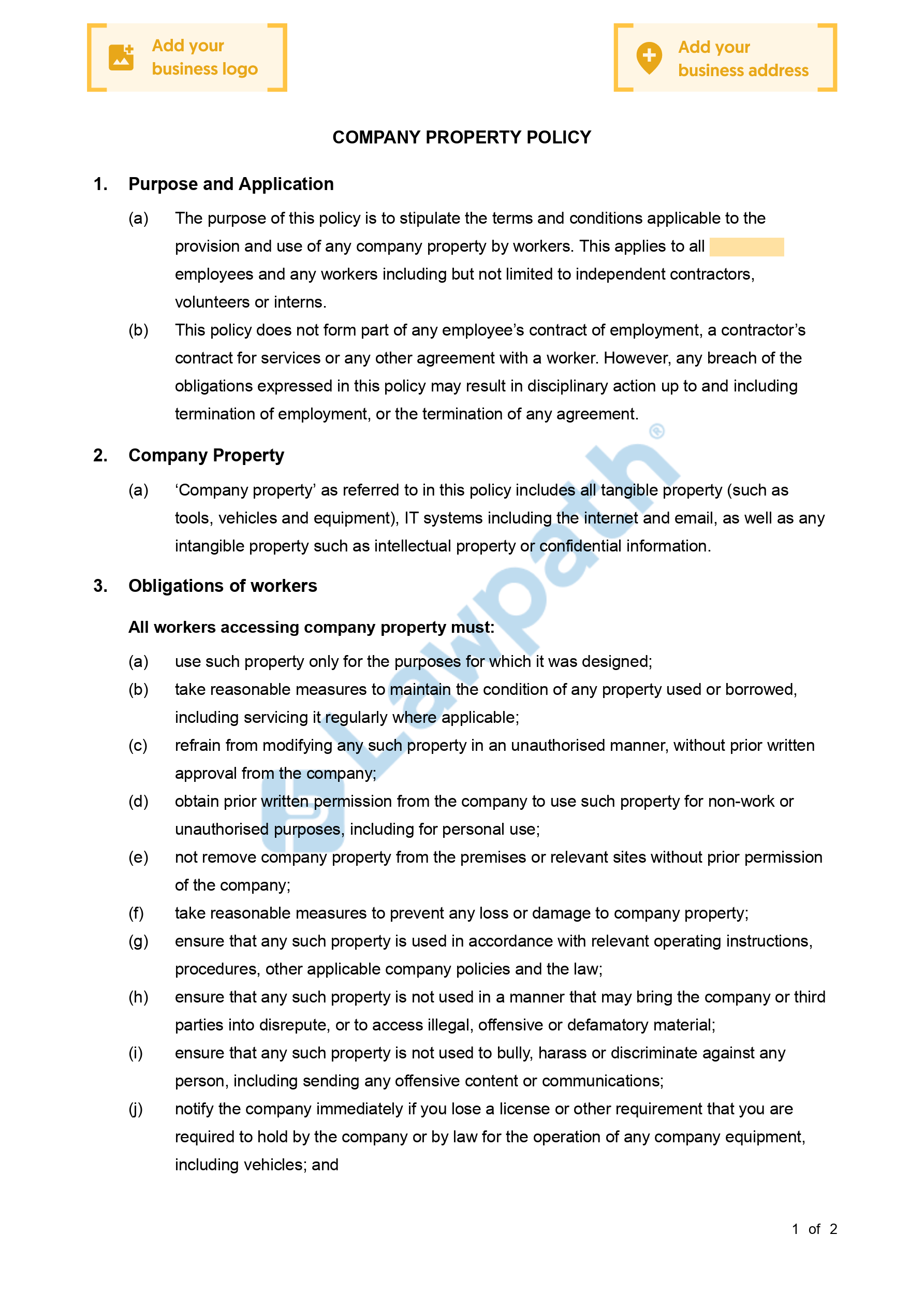 Add your business logo

Add your business address

COMPANY PROPERTY POLICY

1. Purpose and Application

(a) The purpose of this policy is to stipulate the terms and conditions applicable to the provision and use of any company property by workers. This applies to all employees and any workers including but not limited to independent contractors, volunteers or interns.

(b) This policy does not form part of any employee's contract of employment, a contractor's contract for services or any other agreement with a worker. However, any breach of the obligations expressed in this policy may result in disciplinary action up to and including termination of employment, or the termination of any agreement.

2. Company Property

(a) 'Company property' as referred to in this policy includes all tangible property (such as tools, vehicles and equipment), IT systems including the internet and email, as well as any intangible property such as intellectual property or confidential information.

3. Obligations of workers

All workers accessing company property must:

(a) use such property only for the purposes for which it was designed;

(b) take reasonable measures to maintain the condition of any property used or borrowed, including servicing it regularly where applicable;

(c) refrain from modifying any such property in an unauthorised manner, without prior written approval from the company;

(d) obtain prior written permission from the company to use such property for non-work or unauthorised purposes, including for personal use;

(e) not remove company property from the premises or relevant sites without prior permission of the company;

(f) take reasonable measures to prevent any loss or damage to company property;

(g) ensure that any such property is used in accordance with relevant operating instructions, procedures, other applicable company policies and the law;

(h) ensure that any such property is not used in a manner that may bring the company or third parties into disrepute, or to access illegal, offensive or defamatory material;

(i) ensure that any such property is not used to bully, harass or discriminate against any person, including sending any offensive content or communications;

(j) notify the company immediately if you lose a license or other requirement that you are required to hold by the company or by law for the operation of any company equipment, including vehicles; and

Lawpath®

1 of 2